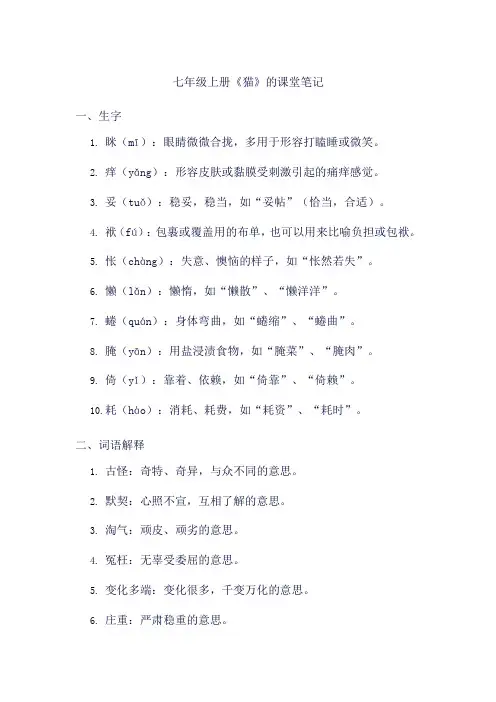 七年级上册《猫》的课堂笔记

一、生字

1. 眯（mī）：眼睛微微合拢，多用于形容打瞌睡或微笑。

2. 痒（yǎng）：形容皮肤或黏膜受刺激引起的痛痒感觉。

3. 妥（tuǒ）：稳妥，稳当，如“妥帖”（恰当，合适）。

4. 袱（fú）：包裹或覆盖用的布单，也可以用来比喻负担或包袱。

5. 怅（chàng）：失意、懊恼的样子，如“怅然若失”。

6. 懒（lǎn）：懒惰，如“懒散”、“懒洋洋”。

7. 蜷（quán）：身体弯曲，如“蜷缩”、“蜷曲”。

8. 腌（yān）：用盐浸渍食物，如“腌菜”、“腌肉”。

9. 倚（yǐ）：靠着、依赖，如“倚靠”、“倚赖”。

10. 耗（hào）：消耗、耗费，如“耗资”、“耗时”。

二、词语解释

1. 古怪：奇特、奇异，与众不同的意思。

2. 默契：心照不宣，互相了解的意思。

3. 淘气：顽皮、顽劣的意思。

4. 冤枉：无辜受委屈的意思。

5. 变化多端：变化很多，千变万化的意思。

6. 庄重：严肃稳重的意思。